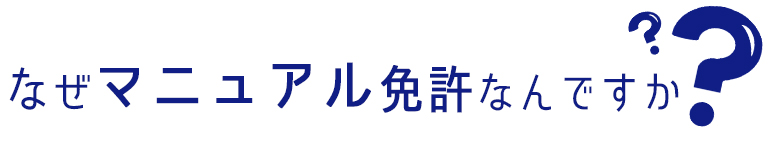 なぜマニュアル免許なんですか??